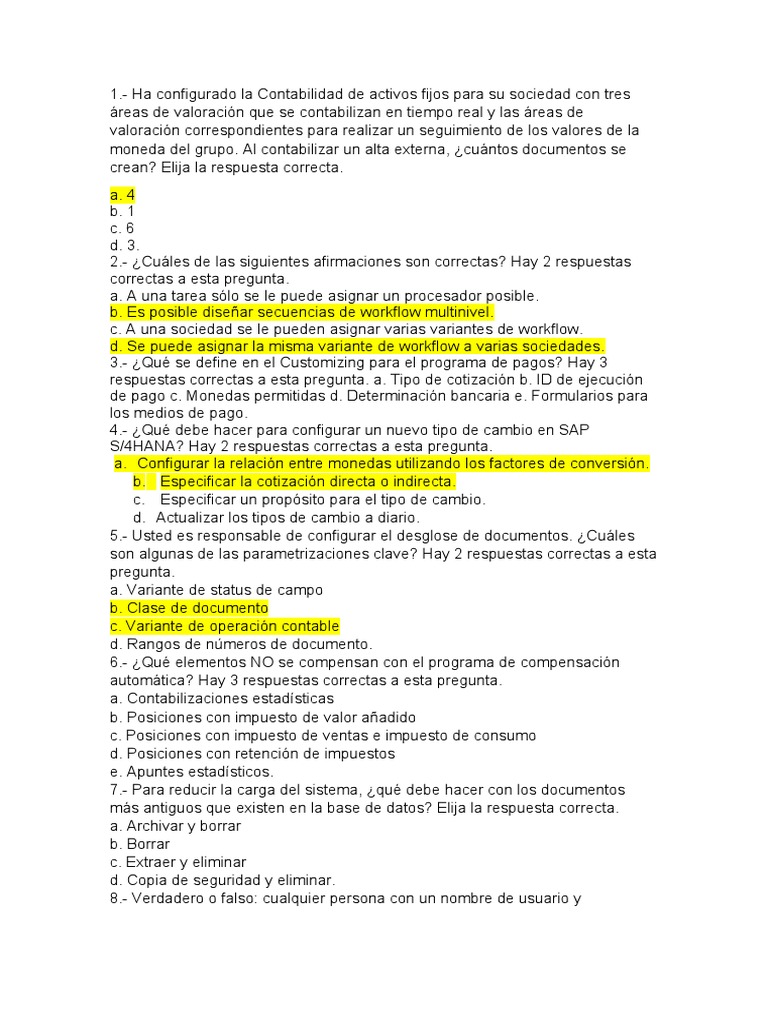 1.- Ha configurado la Contabilidad de activos fijos para su sociedad con tres áreas de valoración que se contabilizan en tiempo real y las áreas de valoración correspondientes para realizar un seguimiento de los valores de la moneda del grupo. Al contabilizar un alta externa, ¿cuántos documentos se crean? Elija la respuesta correcta.

a. 4
b. 1
c. 6
d. 3.
2.- ¿Cuáles de las siguientes afirmaciones son correctas? Hay 2 respuestas correctas a esta pregunta.
a. A una tarea sólo se le puede asignar un procesador posible.
b. Es posible diseñar secuencias de workflow multinivel.
c. A una sociedad se le pueden asignar varias variantes de workflow.
d. Se puede asignar la misma variante de workflow a varias sociedades.
3.- ¿Qué se define en el Customizing para el programa de pagos? Hay 3 respuestas correctas a esta pregunta. a. Tipo de cotización b. ID de ejecución de pago c. Monedas permitidas d. Determinación bancaria e. Formularios para los medios de pago.
4.- ¿Qué debe hacer para configurar un nuevo tipo de cambio en SAP S/4HANA? Hay 2 respuestas correctas a esta pregunta.
a. Configurar la relación entre monedas utilizando los factores de conversión.
b. Especificar la cotización directa o indirecta.
c. Especificar un propósito para el tipo de cambio.
d. Actualizar los tipos de cambio a diario.
5.- Usted es responsable de configurar el desglose de documentos. ¿Cuáles son algunas de las parametrizaciones clave? Hay 2 respuestas correctas a esta pregunta.
a. Variante de status de campo
b. Clase de documento
c. Variante de operación contable
d. Rangos de números de documento.
6.- ¿Qué elementos NO se compensan con el programa de compensación automática? Hay 3 respuestas correctas a esta pregunta.
a. Contabilizaciones estadísticas
b. Posiciones con impuesto de valor añadido
c. Posiciones con impuesto de ventas e impuesto de consumo
d. Posiciones con retención de impuestos
e. Apuntes estadísticos.
7.- Para reducir la carga del sistema, ¿qué debe hacer con los documentos más antiguos que existen en la base de datos? Elija la respuesta correcta.
a. Archivar y borrar
b. Borrar
c. Extraer y eliminar
d. Copia de seguridad y eliminar.
8.- Verdadero o falso: cualquier persona con un nombre de usuario y